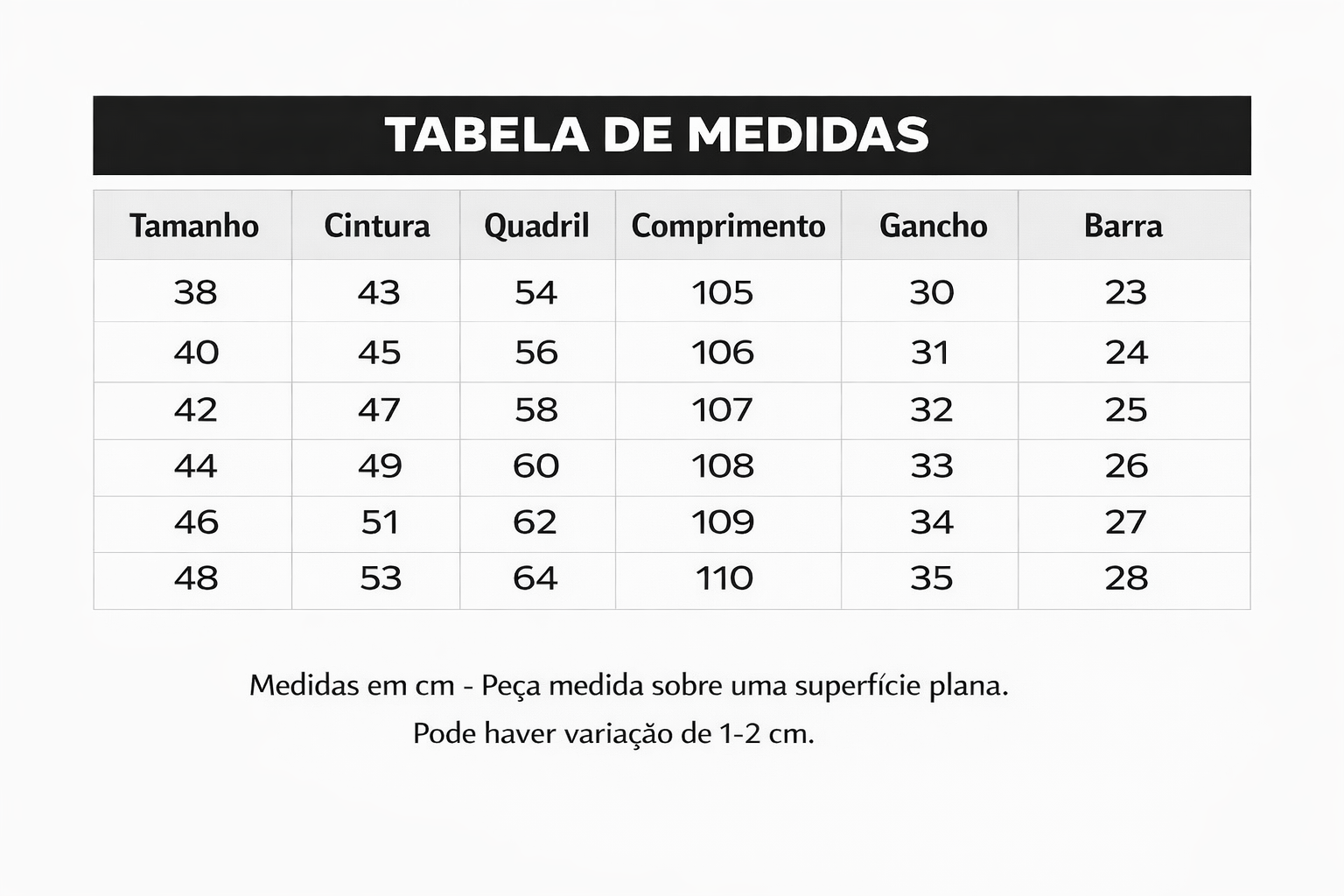 TABELA DE MEDIDAS

| Tamanho | Cintura | Quadril | Comprimento | Gancho | Barra |
|---|---|---|---|---|---|
| 38 | 43 | 54 | 105 | 30 | 23 |
| 40 | 45 | 56 | 106 | 31 | 24 |
| 42 | 47 | 58 | 107 | 32 | 25 |
| 44 | 49 | 60 | 108 | 33 | 26 |
| 46 | 51 | 62 | 109 | 34 | 27 |
| 48 | 53 | 64 | 110 | 35 | 28 |

Medidas em cm - Peça medida sobre uma superfície plana.
Pode haver variação de 1-2 cm.